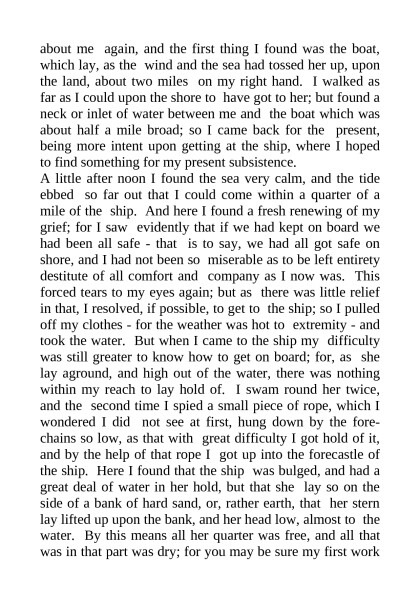 about me again, and the first thing I found was the boat, which lay, as the wind and the sea had tossed her up, upon the land, about two miles on my right hand. I walked as far as I could upon the shore to have got to her; but found a neck or inlet of water between me and the boat which was about half a mile broad; so I came back for the present, being more intent upon getting at the ship, where I hoped to find something for my present subsistence.
A little after noon I found the sea very calm, and the tide ebbed so far out that I could come within a quarter of a mile of the ship. And here I found a fresh renewing of my grief; for I saw evidently that if we had kept on board we had been all safe - that is to say, we had all got safe on shore, and I had not been so miserable as to be left entirety destitute of all comfort and company as I now was. This forced tears to my eyes again; but as there was little relief in that, I resolved, if possible, to get to the ship; so I pulled off my clothes - for the weather was hot to extremity - and took the water. But when I came to the ship my difficulty was still greater to know how to get on board; for, as she lay aground, and high out of the water, there was nothing within my reach to lay hold of. I swam round her twice, and the second time I spied a small piece of rope, which I wondered I did not see at first, hung down by the fore-chains so low, as that with great difficulty I got hold of it, and by the help of that rope I got up into the forecastle of the ship. Here I found that the ship was bulged, and had a great deal of water in her hold, but that she lay so on the side of a bank of hard sand, or, rather earth, that her stern lay lifted up upon the bank, and her head low, almost to the water. By this means all her quarter was free, and all that was in that part was dry; for you may be sure my first work